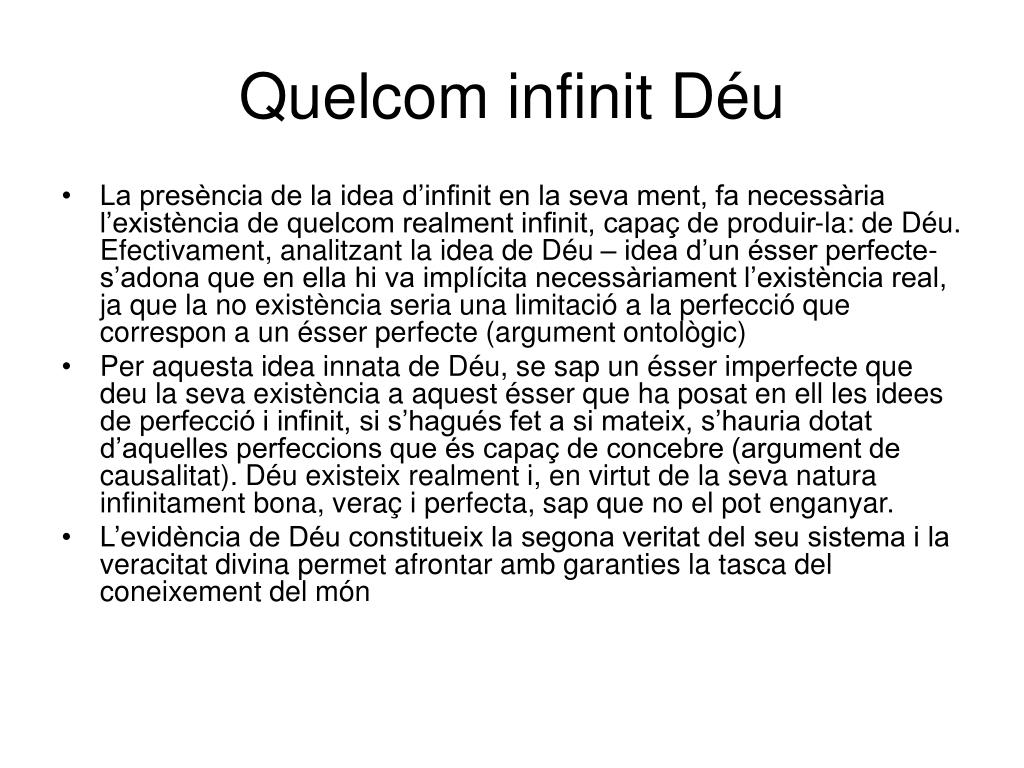 Quelcom infinit Déu

• La presència de la idea d’infinit en la seva ment, fa necessària l’existència de quelcom realment infinit, capaç de produir-la: de Déu. Efectivament, analitzant la idea de Déu – idea d’un ésser perfecte- s’adona que en ella hi va implícita necessàriament l’existència real, ja que la no existència seria una limitació a la perfecció que correspon a un ésser perfecte (argument ontològic)
• Per aquesta idea innata de Déu, se sap un ésser imperfecte que deu la seva existència a aquest ésser que ha posat en ell les idees de perfecció i infinit, si s’hagués fet a si mateix, s’hauria dotat d’aquelles perfeccions que és capaç de concebre (argument de causalitat). Déu existeix realment i, en virtut de la seva natura infinitament bona, veraç i perfecta, sap que no el pot enganyar.
• L’evidència de Déu constitueix la segona veritat del seu sistema i la veracitat divina permet afrontar amb garanties la tasca del coneixement del món